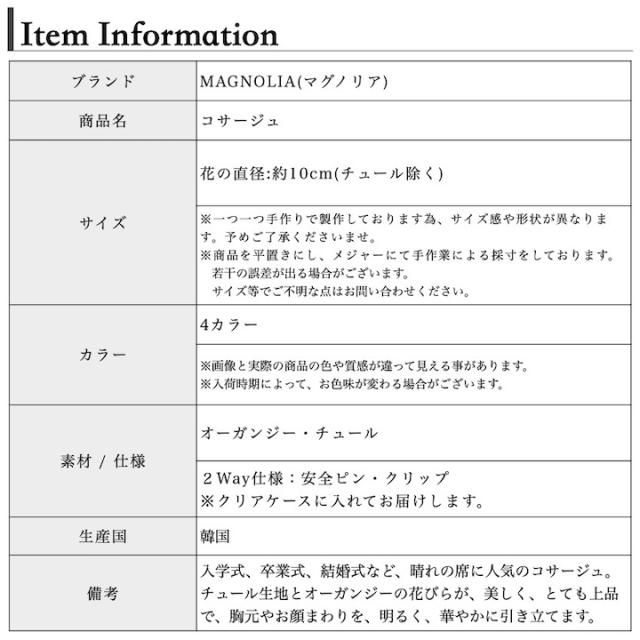 Item Information

| ブランド | MAGNOLIA(マグノリア) |
|---|---|
| 商品名 | コサージュ |
| サイズ | 花の直径:約10cm(チュール除く) |
| | ※一つ一つ手作りで製作しております為、サイズ感や形状が異なります。予めご了承くださいませ。 ※商品を平置きにし、メジャーにて手作業による採寸をしております。 若干の誤差が出る場合がございます。 サイズ等でご不明な点はお問い合わせください。 |
| カラー | 4カラー |
| | ※画像と実際の商品の色や質感が違って見える事があります。 ※入荷時期によって、お色味が変わる場合がございます。 |
| 素材 / 仕様 | オーガンジー・チュール |
| | 2Way仕様：安全ピン・クリップ ※クリアケースに入れてお届けします。 |
| 生産国 | 韓国 |
| 備考 | 入学式、卒業式、結婚式など、晴れの席に人気のコサージュ。チュール生地とオーガンジーの花びらが、美しく、とても上品で、胸元やお顔まわりを、明るく、華やかに引き立てます。 |